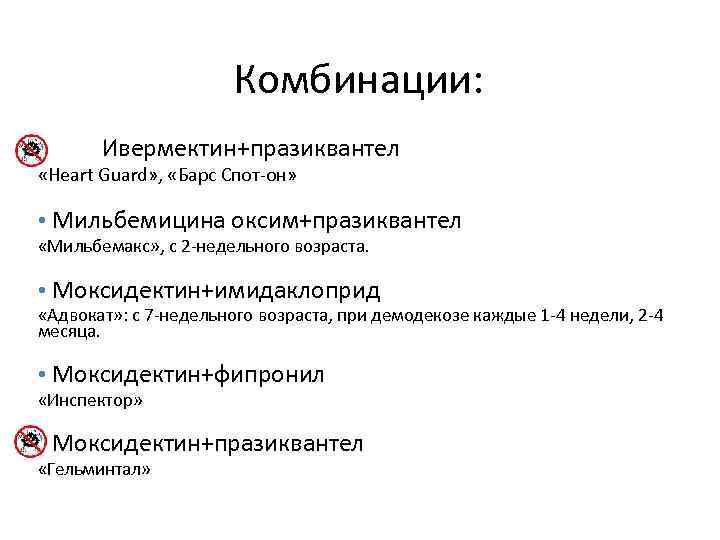 Комбинации:

Ивермектин+празиквантел
«Heart Guard», «Барс Спот-он»

• Мильбемицина оксим+празиквантел
«Мильбемакс», с 2-недельного возраста.

• Моксидектин+имидаклоприд
«Адвокат»: с 7-недельного возраста, при демодекозе каждые 1-4 недели, 2-4 месяца.

• Моксидектин+фипронил
«Инспектор»

Моксидектин+празиквантел
«Гельминтал»